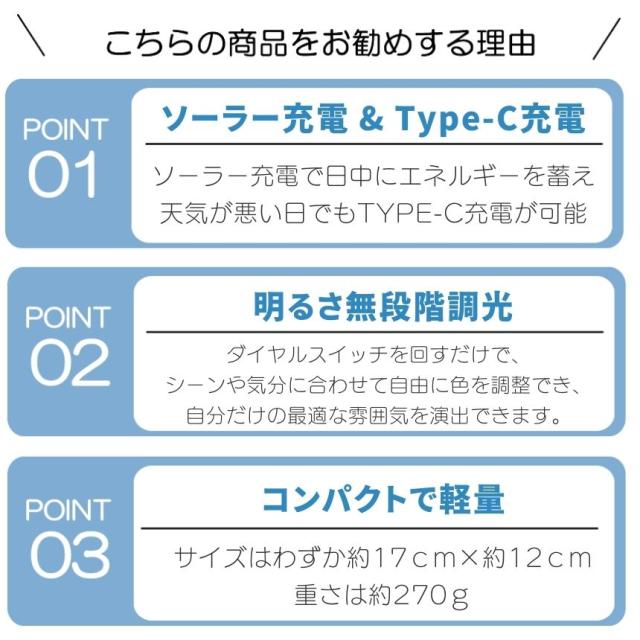 \ こちらの商品をお勧めする理由 /

POINT
01

ソーラー充電 & Type-C充電

ソーラー充電で日中にエネルギーを蓄え
天気が悪い日でもTYPE-C充電が可能

POINT
02

明るさ無段階調光

ダイヤルスイッチを回すだけで、
シーンや気分に合わせて自由に色を調整でき、
自分だけの最適な雰囲気を演出できます。

POINT
03

コンパクトで軽量

サイズはわずか約17cm×約12cm
重さは約270g